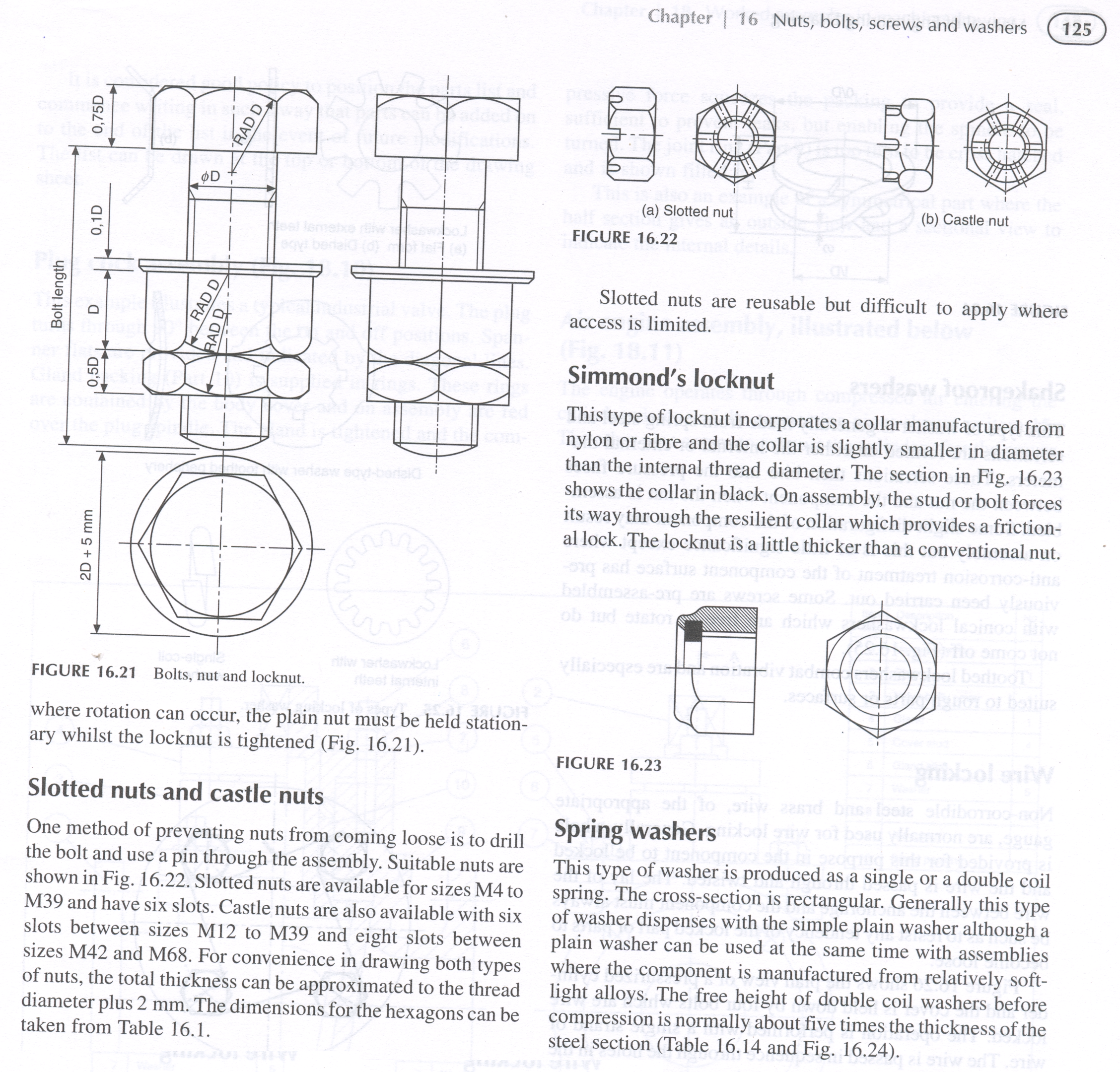 Chapter | 16 Nuts, bolts, screws and washers 125

0,75D
RAD D
$\phi$D
0,1D
Bolt length
D
RAD D
RAD D
0,5D
2D + 5 mm

FIGURE 16.21 Bolts, nut and locknut.

where rotation can occur, the plain nut must be held stationary whilst the locknut is tightened (Fig. 16.21).

Slotted nuts and castle nuts

One method of preventing nuts from coming loose is to drill the bolt and use a pin through the assembly. Suitable nuts are shown in Fig. 16.22. Slotted nuts are available for sizes M4 to M39 and have six slots. Castle nuts are also available with six slots between sizes M12 to M39 and eight slots between sizes M42 and M68. For convenience in drawing both types of nuts, the total thickness can be approximated to the thread diameter plus 2 mm. The dimensions for the hexagons can be taken from Table 16.1.

(a) Slotted nut
(b) Castle nut
FIGURE 16.22

Slotted nuts are reusable but difficult to apply where access is limited.

Simmond's locknut

This type of locknut incorporates a collar manufactured from nylon or fibre and the collar is slightly smaller in diameter than the internal thread diameter. The section in Fig. 16.23 shows the collar in black. On assembly, the stud or bolt forces its way through the resilient collar which provides a frictional lock. The locknut is a little thicker than a conventional nut.

FIGURE 16.23

Spring washers

This type of washer is produced as a single or a double coil spring. The cross-section is rectangular. Generally this type of washer dispenses with the simple plain washer although a plain washer can be used at the same time with assemblies where the component is manufactured from relatively soft-light alloys. The free height of double coil washers before compression is normally about five times the thickness of the steel section (Table 16.14 and Fig. 16.24).